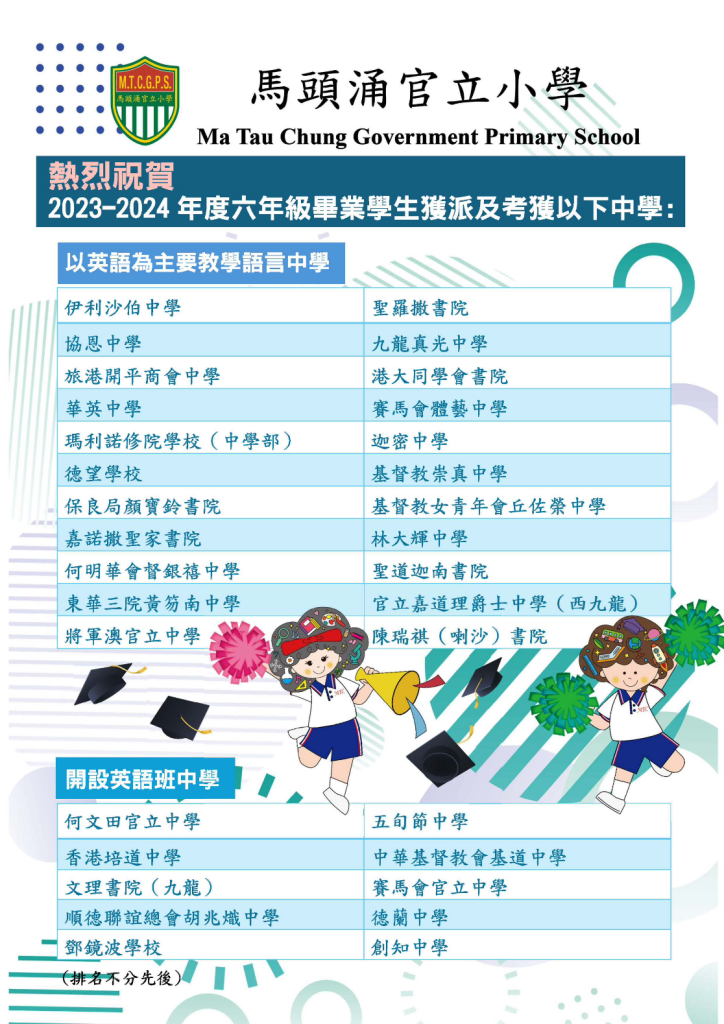 M.T.C.G.P.S.
馬頭涌官立小學

馬頭涌官立小學
Ma Tau Chung Government Primary School

熱烈祝賀
2023-2024 年度六年級畢業學生獲派及考獲以下中學：

以英語為主要教學語言中學

| 伊利沙伯中學 | 聖羅撒書院 |
|---|---|
| 協恩中學 | 九龍真光中學 |
| 旅港開平商會中學 | 港大同學會書院 |
| 華英中學 | 賽馬會體藝中學 |
| 瑪利諾修院學校（中學部） | 迦密中學 |
| 德望學校 | 基督教崇真中學 |
| 保良局顏寶鈴書院 | 基督教女青年會丘佐榮中學 |
| 嘉諾撒聖家書院 | 林大輝中學 |
| 何明華會督銀禧中學 | 聖道迦南書院 |
| 東華三院黃笏南中學 | 官立嘉道理爵士中學（西九龍） |
| 將軍澳官立中學 | 陳瑞祺（喇沙）書院 |

開設英語班中學

| 何文田官立中學 | 五旬節中學 |
|---|---|
| 香港培道中學 | 中華基督教會基道中學 |
| 文理書院（九龍） | 賽馬會官立中學 |
| 順德聯誼總會胡兆熾中學 | 德蘭中學 |
| 鄧鏡波學校 | 創知中學 |

（排名不分先後）